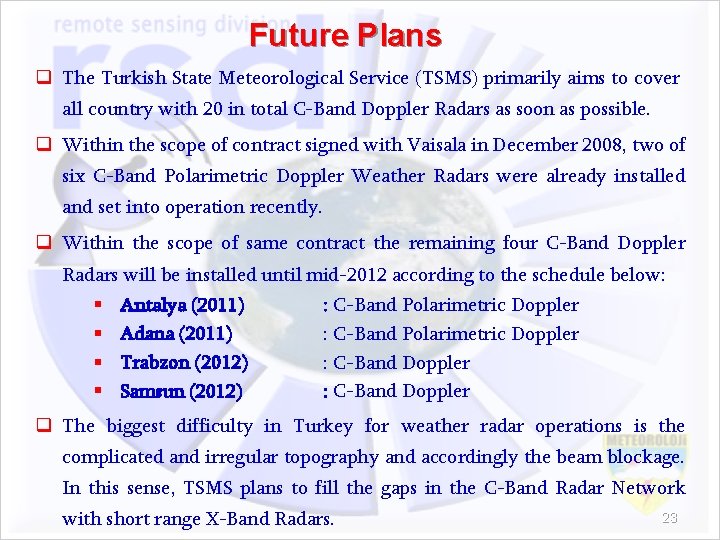 remote sensing division

rsd

Future Plans

The Turkish State Meteorological Service (TSMS) primarily aims to cover all country with 20 in total C-Band Doppler Radars as soon as possible.

Within the scope of contract signed with Vaisala in December 2008, two of six C-Band Polarimetric Doppler Weather Radars were already installed and set into operation recently.

Within the scope of same contract the remaining four C-Band Doppler Radars will be installed until mid-2012 according to the schedule below:

Antalya (2011) : C-Band Polarimetric Doppler
Adana (2011) : C-Band Polarimetric Doppler
Trabzon (2012) : C-Band Doppler
Samsun (2012) : C-Band Doppler

The biggest difficulty in Turkey for weather radar operations is the complicated and irregular topography and accordingly the beam blockage. In this sense, TSMS plans to fill the gaps in the C-Band Radar Network with short range X-Band Radars.

METEOROLOJİ

23